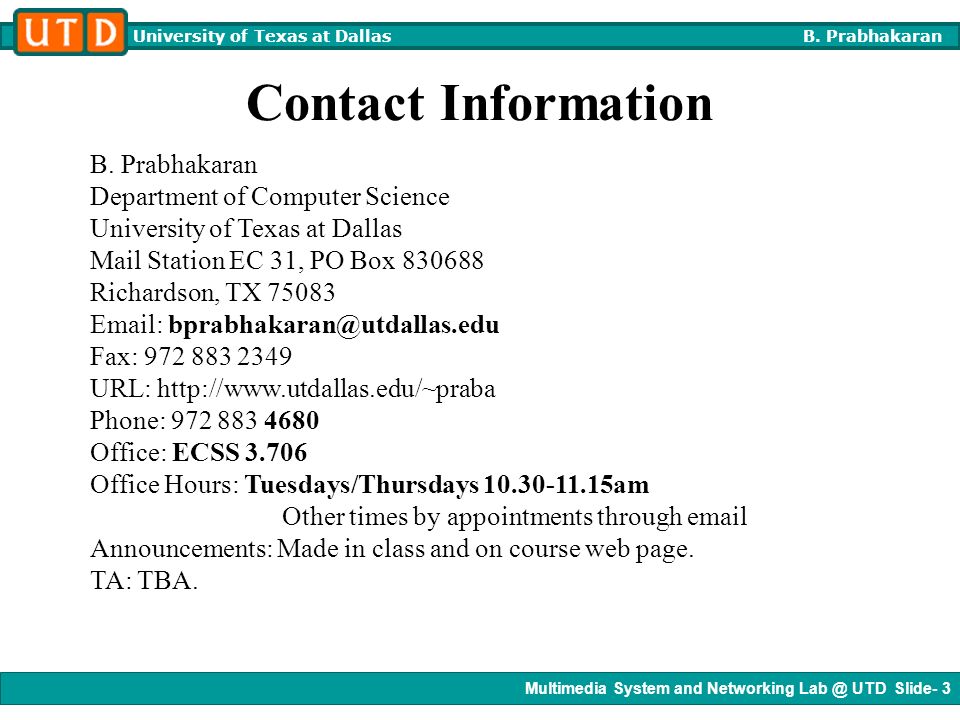 UTD University of Texas at Dallas B. Prabhakaran

Contact Information

B. Prabhakaran
Department of Computer Science
University of Texas at Dallas
Mail Station EC 31, PO Box 830688
Richardson, TX 75083
Email: bprabhakaran@utdallas.edu
Fax: 972 883 2349
URL: http://www.utdallas.edu/~praba
Phone: 972 883 4680
Office: ECSS 3.706
Office Hours: Tuesdays/Thursdays 10.30-11.15am
Other times by appointments through email
Announcements: Made in class and on course web page.
TA: TBA.

Multimedia System and Networking Lab @ UTD Slide- 3